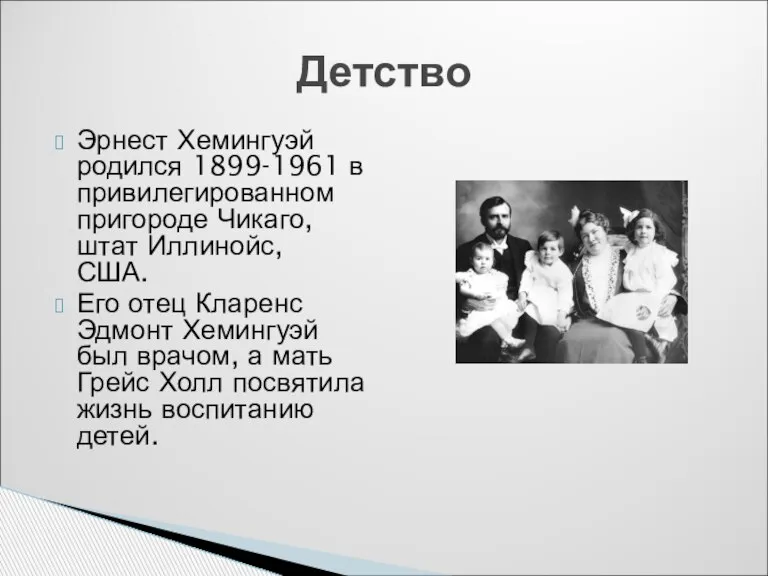 Детство

Эрнест Хемингуэй родился 1899-1961 в привилегированном пригороде Чикаго, штат Иллинойс, США.

Его отец Кларенс Эдмонт Хемингуэй был врачом, а мать Грейс Холл посвятила жизнь воспитанию детей.